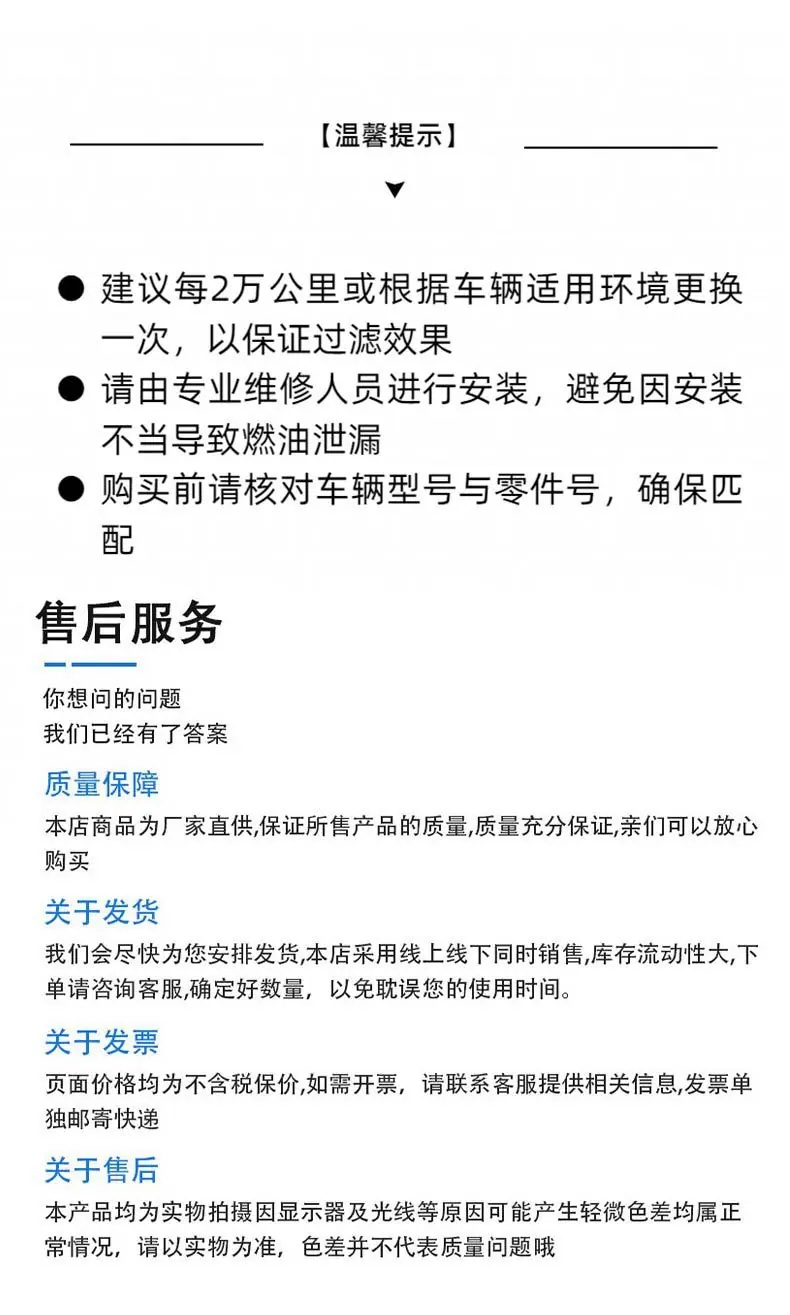 【温馨提示】

● 建议每2万公里或根据车辆适用环境更换一次，以保证过滤效果
● 请由专业维修人员进行安装，避免因安装不当导致燃油泄漏
● 购买前请核对车辆型号与零件号，确保匹配

售后服务

你想问的问题
我们已经有了答案

质量保障
本店商品为厂家直供,保证所售产品的质量,质量充分保证,亲们可以放心购买

关于发货
我们会尽快为您安排发货,本店采用线上线下同时销售,库存流动性大,下单请咨询客服,确定好数量，以免耽误您的使用时间。

关于发票
页面价格均为不含税保价,如需开票，请联系客服提供相关信息,发票单独邮寄快递

关于售后
本产品均为实物拍摄因显示器及光线等原因可能产生轻微色差均属正常情况，请以实物为准，色差并不代表质量问题哦